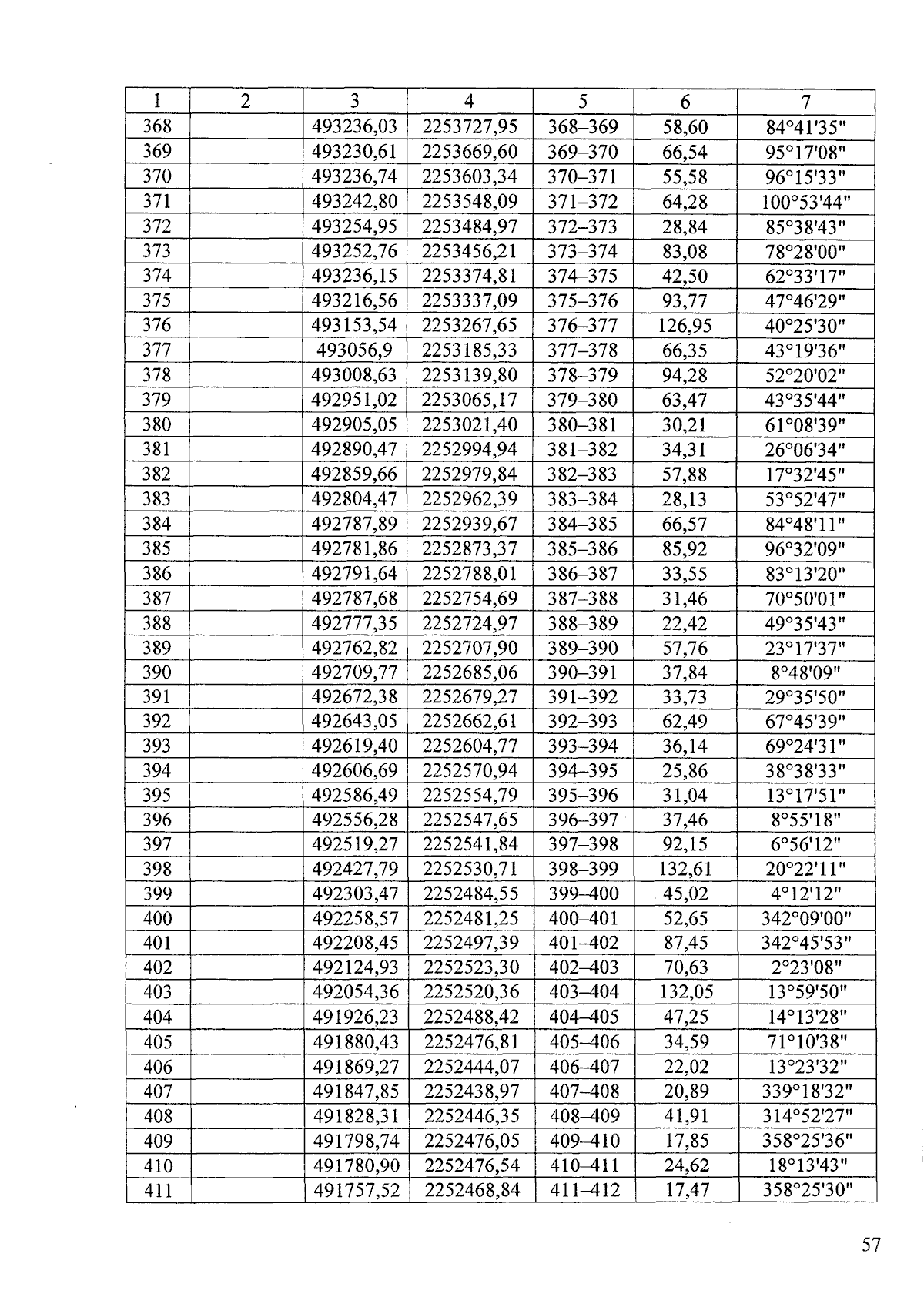 | 1 | 2 | 3 | 4 | 5 | 6 | 7 |
|---|---|---|---|---|---|---|
| 368 | | 493236,03 | 2253727,95 | 368–369 | 58,60 | 84°41'35" |
| 369 | | 493230,61 | 2253669,60 | 369–370 | 66,54 | 95°17'08" |
| 370 | | 493236,74 | 2253603,34 | 370–371 | 55,58 | 96°15'33" |
| 371 | | 493242,80 | 2253548,09 | 371–372 | 64,28 | 100°53'44" |
| 372 | | 493254,95 | 2253484,97 | 372–373 | 28,84 | 85°38'43" |
| 373 | | 493252,76 | 2253456,21 | 373–374 | 83,08 | 78°28'00" |
| 374 | | 493236,15 | 2253374,81 | 374–375 | 42,50 | 62°33'17" |
| 375 | | 493216,56 | 2253337,09 | 375–376 | 93,77 | 47°46'29" |
| 376 | | 493153,54 | 2253267,65 | 376–377 | 126,95 | 40°25'30" |
| 377 | | 493056,9 | 2253185,33 | 377–378 | 66,35 | 43°19'36" |
| 378 | | 493008,63 | 2253139,80 | 378–379 | 94,28 | 52°20'02" |
| 379 | | 492951,02 | 2253065,17 | 379–380 | 63,47 | 43°35'44" |
| 380 | | 492905,05 | 2253021,40 | 380–381 | 30,21 | 61°08'39" |
| 381 | | 492890,47 | 2252994,94 | 381–382 | 34,31 | 26°06'34" |
| 382 | | 492859,66 | 2252979,84 | 382–383 | 57,88 | 17°32'45" |
| 383 | | 492804,47 | 2252962,39 | 383–384 | 28,13 | 53°52'47" |
| 384 | | 492787,89 | 2252939,67 | 384–385 | 66,57 | 84°48'11" |
| 385 | | 492781,86 | 2252873,37 | 385–386 | 85,92 | 96°32'09" |
| 386 | | 492791,64 | 2252788,01 | 386–387 | 33,55 | 83°13'20" |
| 387 | | 492787,68 | 2252754,69 | 387–388 | 31,46 | 70°50'01" |
| 388 | | 492777,35 | 2252724,97 | 388–389 | 22,42 | 49°35'43" |
| 389 | | 492762,82 | 2252707,90 | 389–390 | 57,76 | 23°17'37" |
| 390 | | 492709,77 | 2252685,06 | 390–391 | 37,84 | 8°48'09" |
| 391 | | 492672,38 | 2252679,27 | 391–392 | 33,73 | 29°35'50" |
| 392 | | 492643,05 | 2252662,61 | 392–393 | 62,49 | 67°45'39" |
| 393 | | 492619,40 | 2252604,77 | 393–394 | 36,14 | 69°24'31" |
| 394 | | 492606,69 | 2252570,94 | 394–395 | 25,86 | 38°38'33" |
| 395 | | 492586,49 | 2252554,79 | 395–396 | 31,04 | 13°17'51" |
| 396 | | 492556,28 | 2252547,65 | 396–397 | 37,46 | 8°55'18" |
| 397 | | 492519,27 | 2252541,84 | 397–398 | 92,15 | 6°56'12" |
| 398 | | 492427,79 | 2252530,71 | 398–399 | 132,61 | 20°22'11" |
| 399 | | 492303,47 | 2252484,55 | 399–400 | 45,02 | 4°12'12" |
| 400 | | 492258,57 | 2252481,25 | 400–401 | 52,65 | 342°09'00" |
| 401 | | 492208,45 | 2252497,39 | 401–402 | 87,45 | 342°45'53" |
| 402 | | 492124,93 | 2252523,30 | 402–403 | 70,63 | 2°23'08" |
| 403 | | 492054,36 | 2252520,36 | 403–404 | 132,05 | 13°59'50" |
| 404 | | 491926,23 | 2252488,42 | 404–405 | 47,25 | 14°13'28" |
| 405 | | 491880,43 | 2252476,81 | 405–406 | 34,59 | 71°10'38" |
| 406 | | 491869,27 | 2252444,07 | 406–407 | 22,02 | 13°23'32" |
| 407 | | 491847,85 | 2252438,97 | 407–408 | 20,89 | 339°18'32" |
| 408 | | 491828,31 | 2252446,35 | 408–409 | 41,91 | 314°52'27" |
| 409 | | 491798,74 | 2252476,05 | 409–410 | 17,85 | 358°25'36" |
| 410 | | 491780,90 | 2252476,54 | 410–411 | 24,62 | 18°13'43" |
| 411 | | 491757,52 | 2252468,84 | 411–412 | 17,47 | 358°25'30" |

57